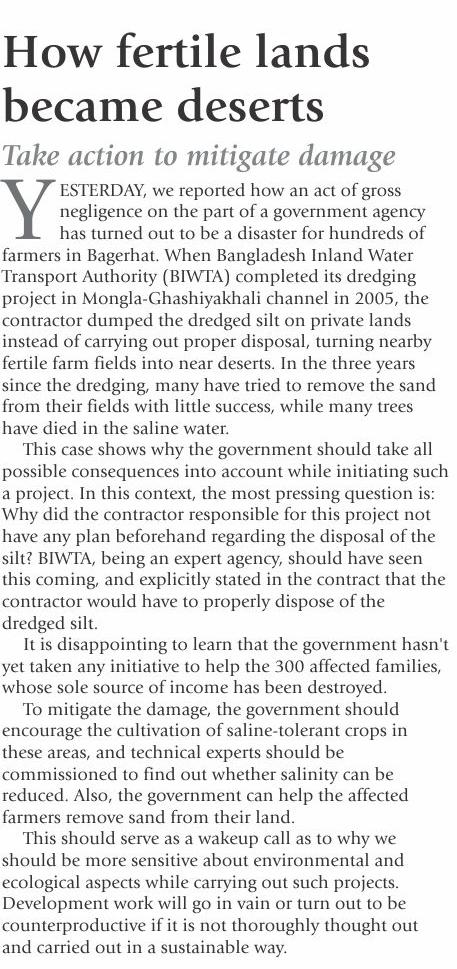 How fertile lands became deserts

Take action to mitigate damage

YESTERDAY, we reported how an act of gross negligence on the part of a government agency has turned out to be a disaster for hundreds of farmers in Bagerhat. When Bangladesh Inland Water Transport Authority (BIWTA) completed its dredging project in Mongla-Ghashiyakhali channel in 2005, the contractor dumped the dredged silt on private lands instead of carrying out proper disposal, turning nearby fertile farm fields into near deserts. In the three years since the dredging, many have tried to remove the sand from their fields with little success, while many trees have died in the saline water.

This case shows why the government should take all possible consequences into account while initiating such a project. In this context, the most pressing question is: Why did the contractor responsible for this project not have any plan beforehand regarding the disposal of the silt? BIWTA, being an expert agency, should have seen this coming, and explicitly stated in the contract that the contractor would have to properly dispose of the dredged silt.

It is disappointing to learn that the government hasn't yet taken any initiative to help the 300 affected families, whose sole source of income has been destroyed.

To mitigate the damage, the government should encourage the cultivation of saline-tolerant crops in these areas, and technical experts should be commissioned to find out whether salinity can be reduced. Also, the government can help the affected farmers remove sand from their land.

This should serve as a wakeup call as to why we should be more sensitive about environmental and ecological aspects while carrying out such projects. Development work will go in vain or turn out to be counterproductive if it is not thoroughly thought out and carried out in a sustainable way.